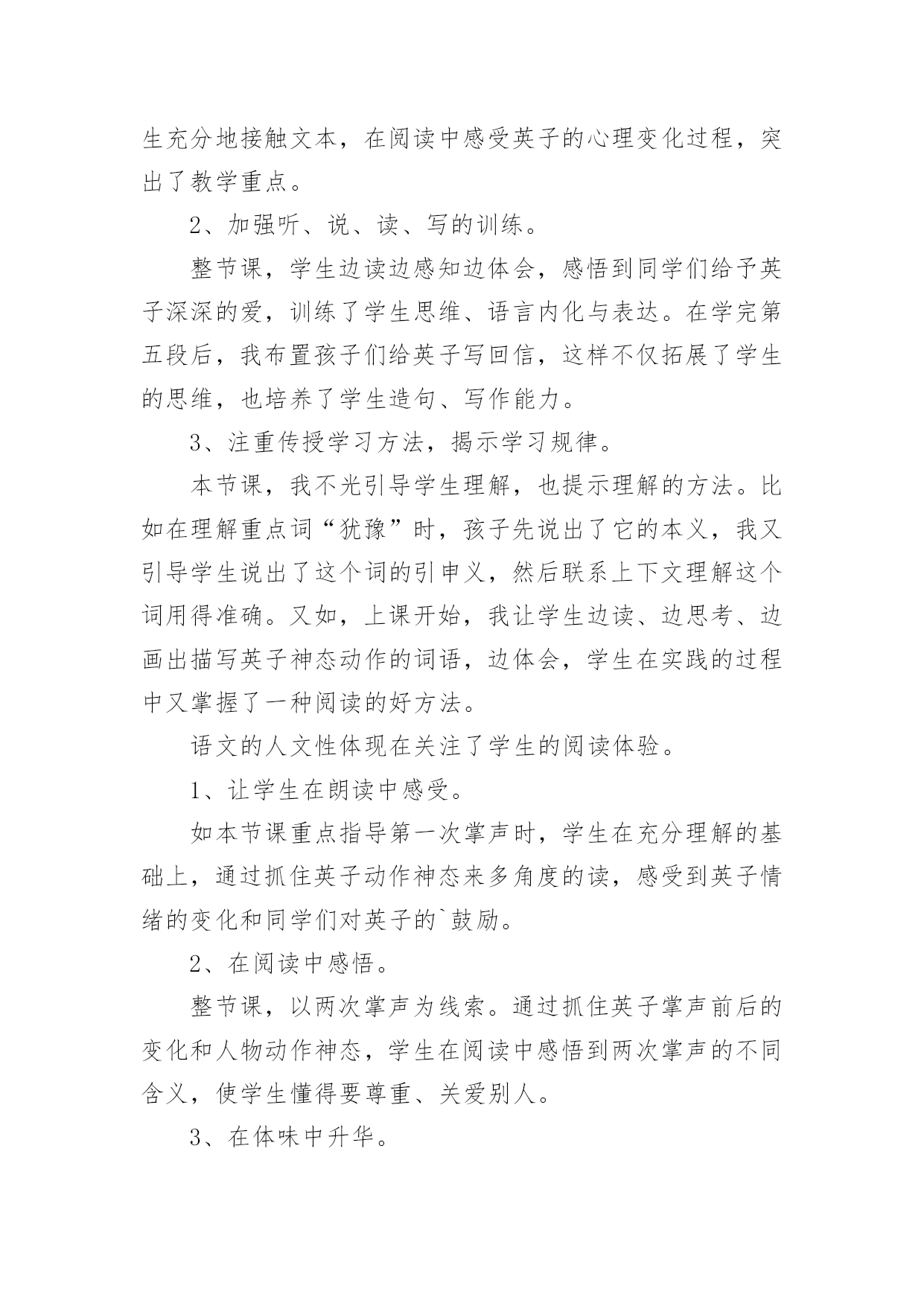 生充分地接触文本，在阅读中感受英子的心理变化过程，突出了教学重点。

2、加强听、说、读、写的训练。

整节课，学生边读边感知边体会，感悟到同学们给予英子深深的爱，训练了学生思维、语言内化与表达。在学完第五段后，我布置孩子们给英子写回信，这样不仅拓展了学生的思维，也培养了学生造句、写作能力。

3、注重传授学习方法，揭示学习规律。

本节课，我不光引导学生理解，也提示理解的方法。比如在理解重点词“犹豫”时，孩子先说出了它的本义，我又引导学生说出了这个词的引申义，然后联系上下文理解这个词用得准确。又如，上课开始，我让学生边读、边思考、边画出描写英子神态动作的词语，边体会，学生在实践的过程中又掌握了一种阅读的好方法。

语文的人文性体现在关注了学生的阅读体验。

1、让学生在朗读中感受。

如本节课重点指导第一次掌声时，学生在充分理解的基础上，通过抓住英子动作神态来多角度的读，感受到英子情绪的变化和同学们对英子的`鼓励。

2、在阅读中感悟。

整节课，以两次掌声为线索。通过抓住英子掌声前后的变化和人物动作神态，学生在阅读中感悟到两次掌声的不同含义，使学生懂得要尊重、关爱别人。

3、在体味中升华。